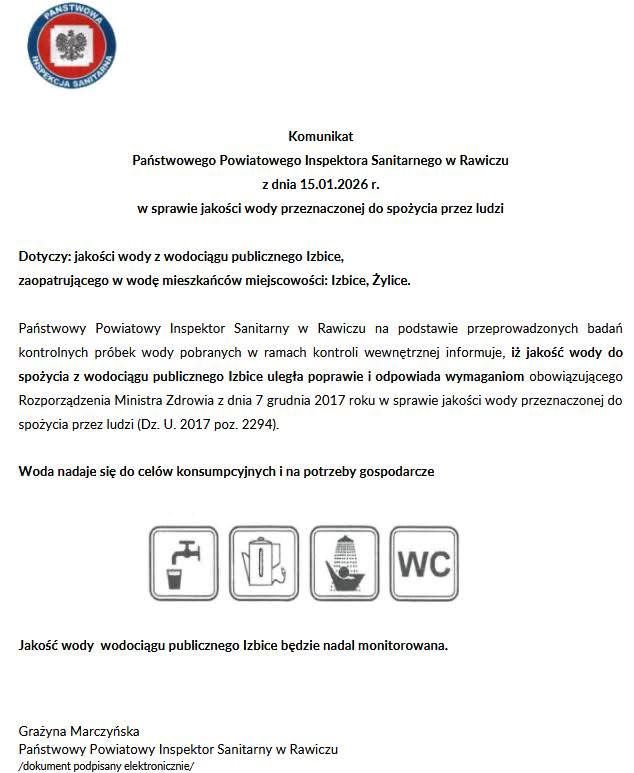 PAŃSTWOWA INSPEKCJA SANITARNA

Komunikat
Państwowego Powiatowego Inspektora Sanitarnego w Rawiczu
z dnia 15.01.2026 r.
w sprawie jakości wody przeznaczonej do spożycia przez ludzi

Dotyczy: jakości wody z wodociągu publicznego Izbice,
zaopatrującego w wodę mieszkańców miejscowości: Izbice, Żylice.

Państwowy Powiatowy Inspektor Sanitarny w Rawiczu na podstawie przeprowadzonych badań kontrolnych próbek wody pobranych w ramach kontroli wewnętrznej informuje, iż jakość wody do spożycia z wodociągu publicznego Izbice uległa poprawie i odpowiada wymaganiom obowiązującego Rozporządzenia Ministra Zdrowia z dnia 7 grudnia 2017 roku w sprawie jakości wody przeznaczonej do spożycia przez ludzi (Dz. U. 2017 poz. 2294).

Woda nadaje się do celów konsumpcyjnych i na potrzeby gospodarcze

WC

Jakość wody wodociągu publicznego Izbice będzie nadal monitorowana.

Grażyna Marczyńska
Państwowy Powiatowy Inspektor Sanitarny w Rawiczu
/dokument podpisany elektronicznie/